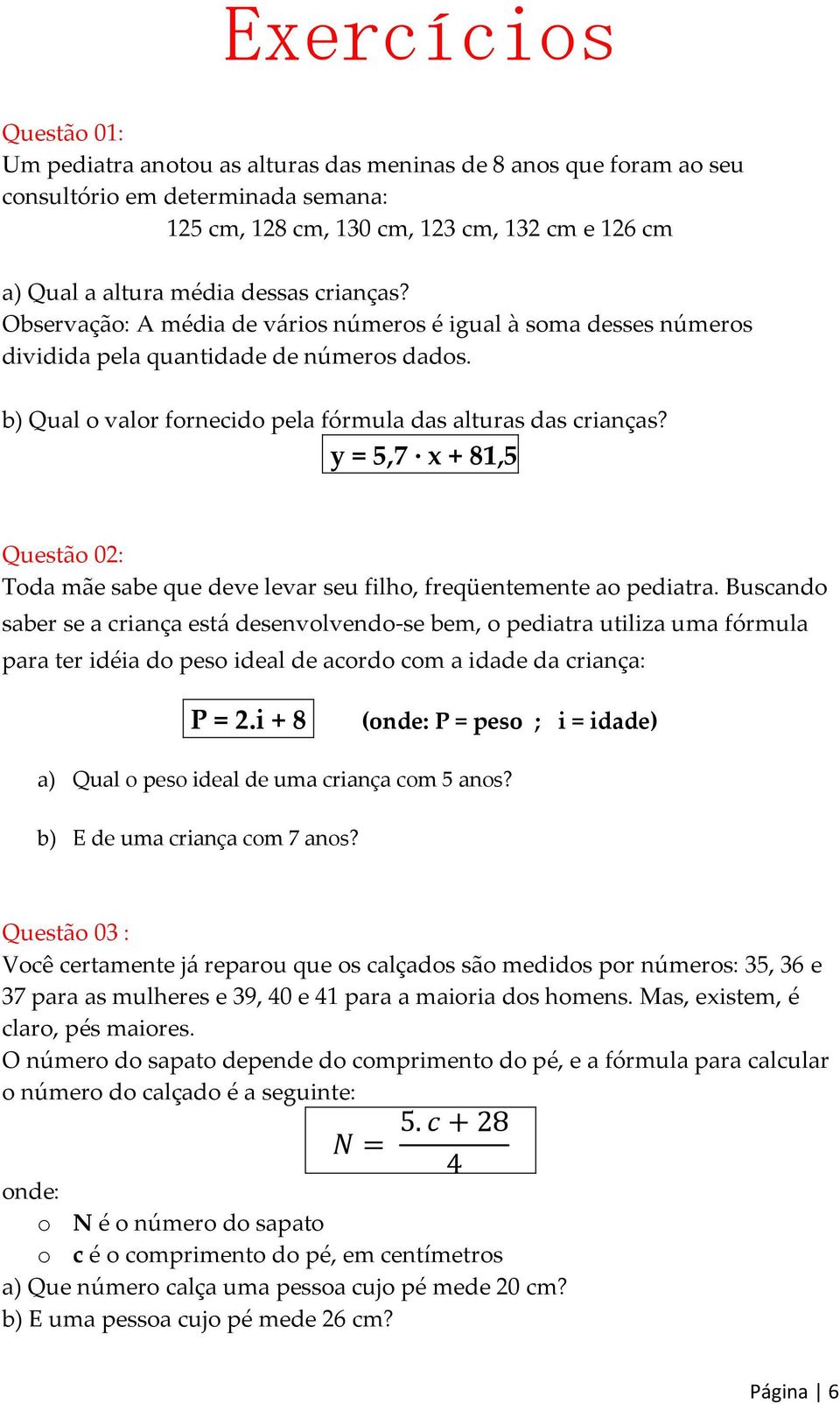 Exercícios

Questão 01:
Um pediatra anotou as alturas das meninas de 8 anos que foram ao seu consultório em determinada semana:
125 cm, 128 cm, 130 cm, 123 cm, 132 cm e 126 cm

a) Qual a altura média dessas crianças?
Observação: A média de vários números é igual à soma desses números dividida pela quantidade de números dados.

b) Qual o valor fornecido pela fórmula das alturas das crianças?
$y = 5,7 \cdot x + 81,5$

Questão 02:
Toda mãe sabe que deve levar seu filho, freqüentemente ao pediatra. Buscando saber se a criança está desenvolvendo-se bem, o pediatra utiliza uma fórmula para ter idéia do peso ideal de acordo com a idade da criança:

$P = 2.i + 8$ (onde: P = peso ; i = idade)

a) Qual o peso ideal de uma criança com 5 anos?

b) E de uma criança com 7 anos?

Questão 03 :
Você certamente já reparou que os calçados são medidos por números: 35, 36 e 37 para as mulheres e 39, 40 e 41 para a maioria dos homens. Mas, existem, é claro, pés maiores.
O número do sapato depende do comprimento do pé, e a fórmula para calcular o número do calçado é a seguinte:
$N = \frac{5.c + 28}{4}$
onde:
o N é o número do sapato
o c é o comprimento do pé, em centímetros
a) Que número calça uma pessoa cujo pé mede 20 cm?
b) E uma pessoa cujo pé mede 26 cm?

Página | 6